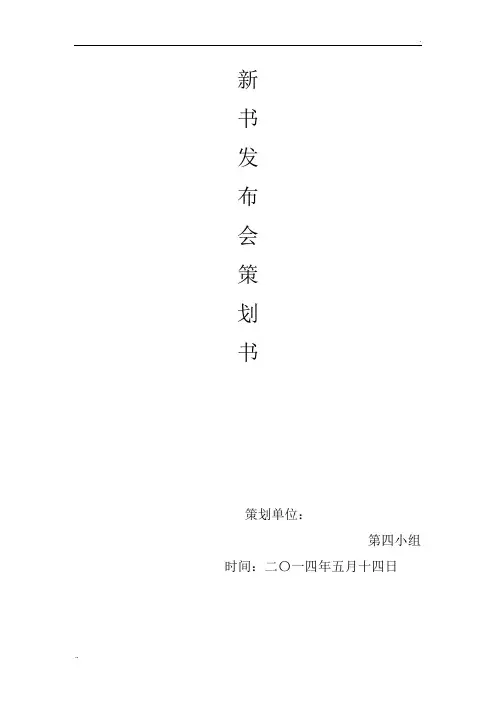 新
书
发
布
会
策
划
书

策划单位：

第四小组

时间：二〇一四年五月十四日